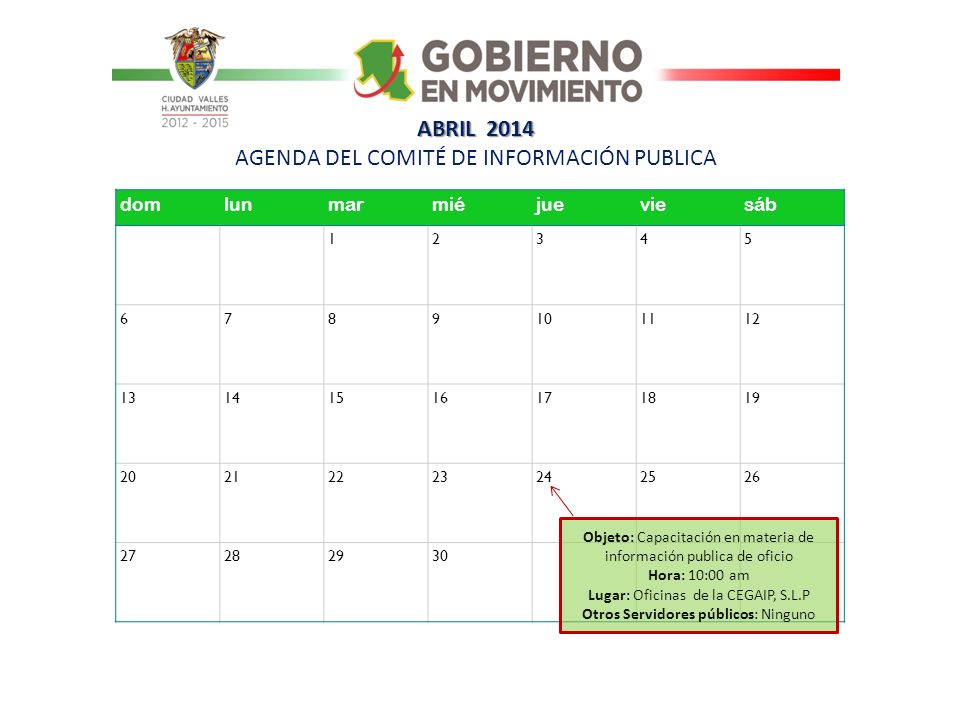 CIUDAD VALLES
H. AYUNTAMIENTO
2012 - 2015

GOBIERNO
EN MOVIMIENTO

ABRIL 2014
AGENDA DEL COMITÉ DE INFORMACIÓN PUBLICA

| dom | lun | mar | mié | jue | vie | sáb |
|---|---|---|---|---|---|---|
| | | 1 | 2 | 3 | 4 | 5 |
| 6 | 7 | 8 | 9 | 10 | 11 | 12 |
| 13 | 14 | 15 | 16 | 17 | 18 | 19 |
| 20 | 21 | 22 | 23 | 24 | 25 | 26 |
| 27 | 28 | 29 | 30 | | | |

Objeto: Capacitación en materia de información publica de oficio
Hora: 10:00 am
Lugar: Oficinas de la CEGAIP, S.L.P
Otros Servidores públicos: Ninguno